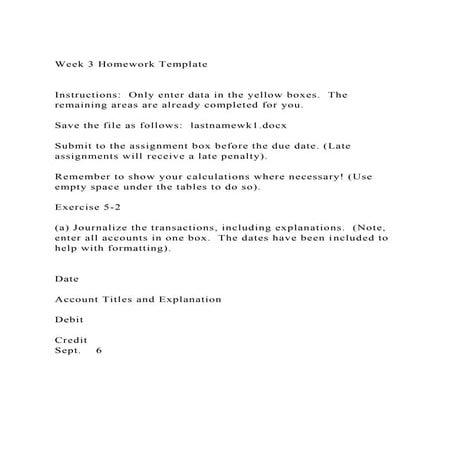 Week 3 Homework Template

Instructions: Only enter data in the yellow boxes. The remaining areas are already completed for you.

Save the file as follows: lastnamewk1.docx

Submit to the assignment box before the due date. (Late assignments will receive a late penalty).

Remember to show your calculations where necessary! (Use empty space under the tables to do so).

Exercise 5-2

(a) Journalize the transactions, including explanations. (Note, enter all accounts in one box. The dates have been included to help with formatting).

Date

Account Titles and Explanation

Debit

Credit
Sept. 6